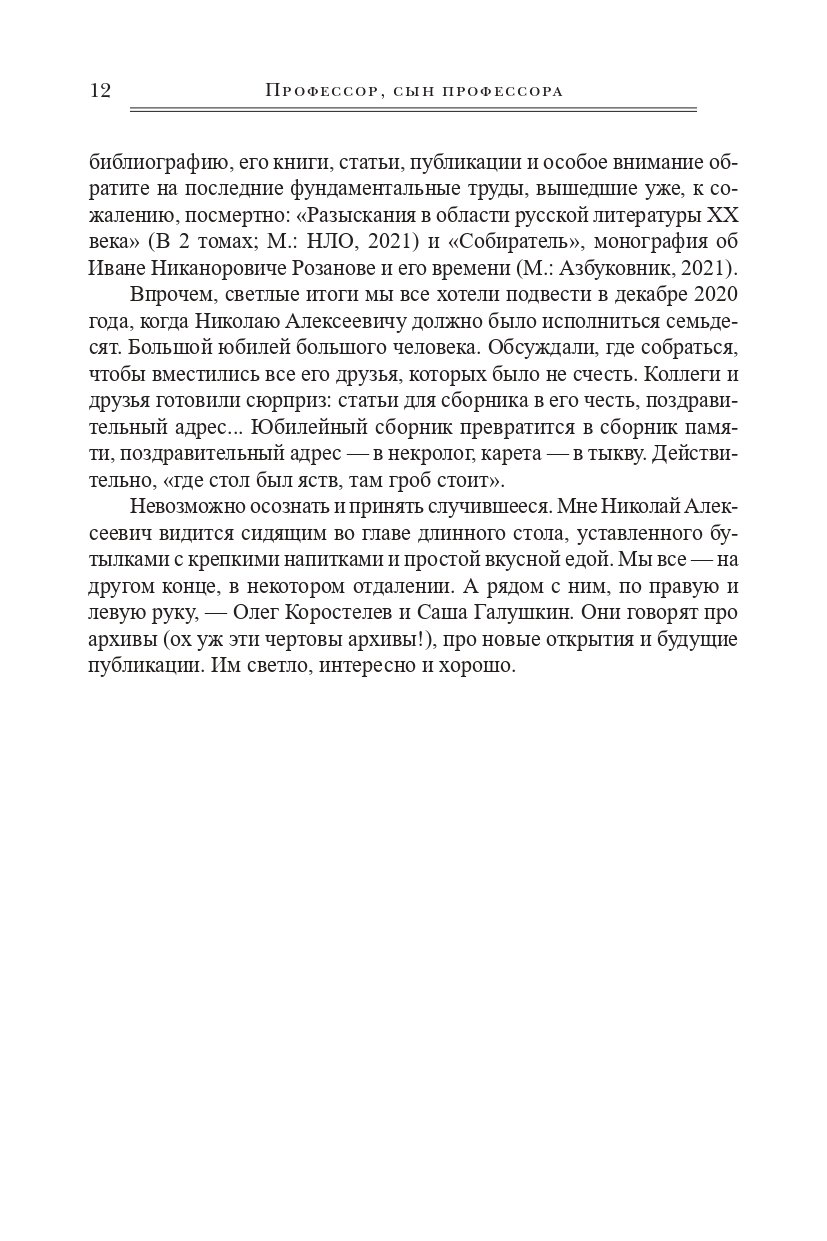 12 Профессор, сын профессора

библиографию, его книги, статьи, публикации и особое внимание обратите на последние фундаментальные труды, вышедшие уже, к сожалению, посмертно: «Разыскания в области русской литературы XX века» (В 2 томах; М.: НЛО, 2021) и «Собиратель», монография об Иване Никаноровиче Розанове и его времени (М.: Азбуковник, 2021).

Впрочем, светлые итоги мы все хотели подвести в декабре 2020 года, когда Николаю Алексеевичу должно было исполниться семьдесят. Большой юбилей большого человека. Обсуждали, где собраться, чтобы вместились все его друзья, которых было не счесть. Коллеги и друзья готовили сюрприз: статьи для сборника в его честь, поздравительный адрес... Юбилейный сборник превратится в сборник памяти, поздравительный адрес — в некролог, карета — в тыкву. Действительно, «где стол был яств, там гроб стоит».

Невозможно осознать и принять случившееся. Мне Николай Алексеевич видится сидящим во главе длинного стола, уставленного бутылками с крепкими напитками и простой вкусной едой. Мы все — на другом конце, в некотором отдалении. А рядом с ним, по правую и левую руку, — Олег Коростелев и Саша Галушкин. Они говорят про архивы (ох уж эти чертовы архивы!), про новые открытия и будущие публикации. Им светло, интересно и хорошо.